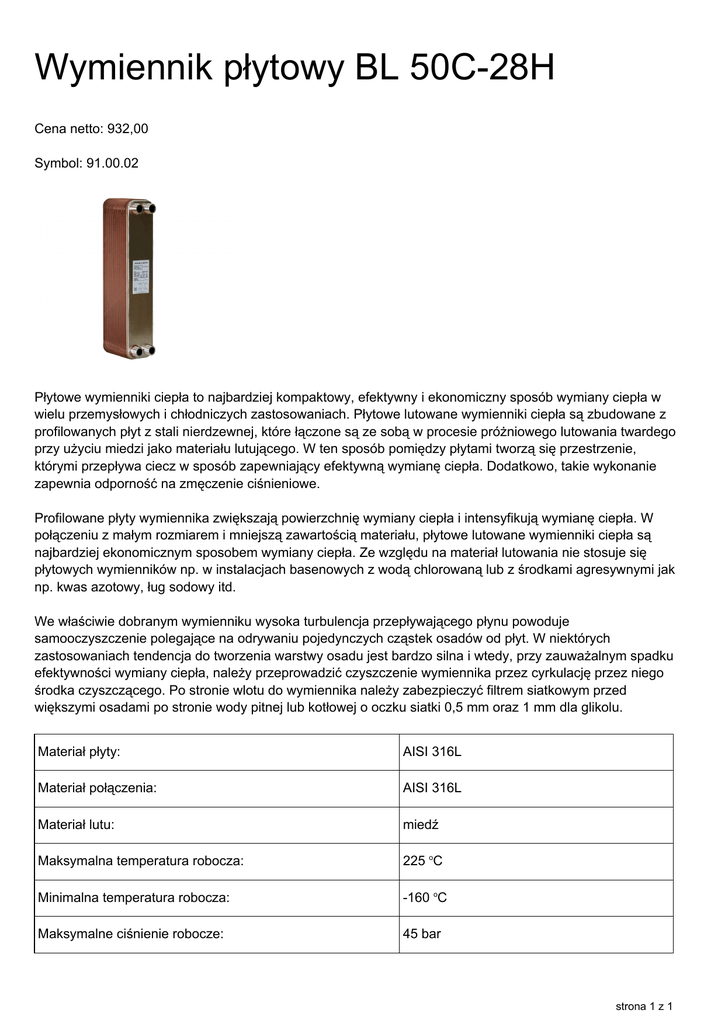 Wymiennik płytowy BL 50C-28H

Cena netto: 932,00

Symbol: 91.00.02

Płytowe wymienniki ciepła to najbardziej kompaktowy, efektywny i ekonomiczny sposób wymiany ciepła w wielu przemysłowych i chłodniczych zastosowaniach. Płytowe lutowane wymienniki ciepła są zbudowane z profilowanych płyt z stali nierdzewnej, które łączone są ze sobą w procesie próżniowego lutowania twardego przy użyciu miedzi jako materiału lutującego. W ten sposób pomiędzy płytami tworzą się przestrzenie, którymi przepływa ciecz w sposób zapewniający efektywną wymianę ciepła. Dodatkowo, takie wykonanie zapewnia odporność na zmęczenie ciśnieniowe.

Profilowane płyty wymiennika zwiększają powierzchnię wymiany ciepła i intensyfikują wymianę ciepła. W połączeniu z małym rozmiarem i mniejszą zawartością materiału, płytowe lutowane wymienniki ciepła są najbardziej ekonomicznym sposobem wymiany ciepła. Ze względu na materiał lutowania nie stosuje się płytowych wymienników np. w instalacjach basenowych z wodą chlorowaną lub z środkami agresywnymi jak np. kwas azotowy, ług sodowy itd.

We właściwie dobranym wymienniku wysoka turbulencja przepływającego płynu powoduje samooczyszczenie polegające na odrywaniu pojedynczych cząstek osadów od płyt. W niektórych zastosowaniach tendencja do tworzenia warstwy osadu jest bardzo silna i wtedy, przy zauważalnym spadku efektywności wymiany ciepła, należy przeprowadzić czyszczenie wymiennika przez cyrkulację przez niego środka czyszczącego. Po stronie wlotu do wymiennika należy zabezpieczyć filtrem siatkowym przed większymi osadami po stronie wody pitnej lub kotłowej o oczku siatki 0,5 mm oraz 1 mm dla glikolu.

| Materiał płyty: | AISI 316L |
|---|---|
| Materiał połączenia: | AISI 316L |
| Materiał lutu: | miedź |
| Maksymalna temperatura robocza: | 225 °C |
| Minimalna temperatura robocza: | -160 °C |
| Maksymalne ciśnienie robocze: | 45 bar |

strona 1 z 1